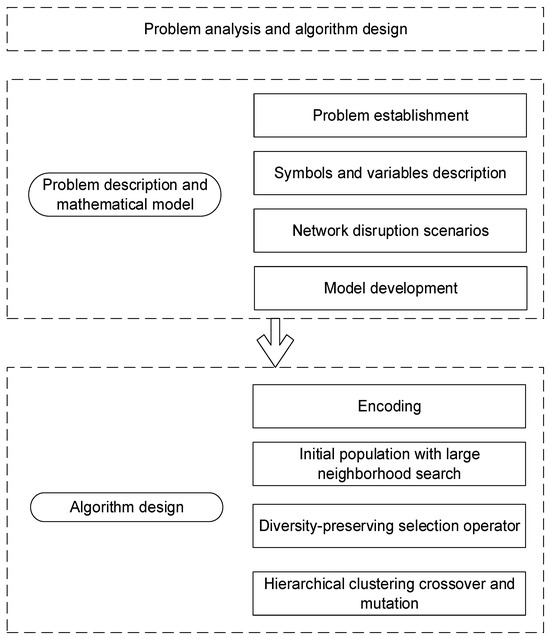 Problem analysis and algorithm design

Problem description and mathematical model

Problem establishment

Symbols and variables description

Network disruption scenarios

Model development

Algorithm design

Encoding

Initial population with large neighborhood search

Diversity-preserving selection operator

Hierarchical clustering crossover and mutation